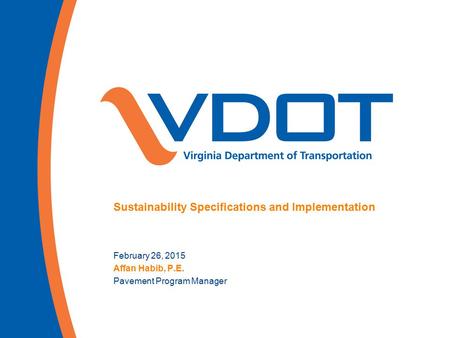 VDOT
Virginia Department of Transportation

Sustainability Specifications and Implementation

February 26, 2015
Affan Habib, P.E.
Pavement Program Manager